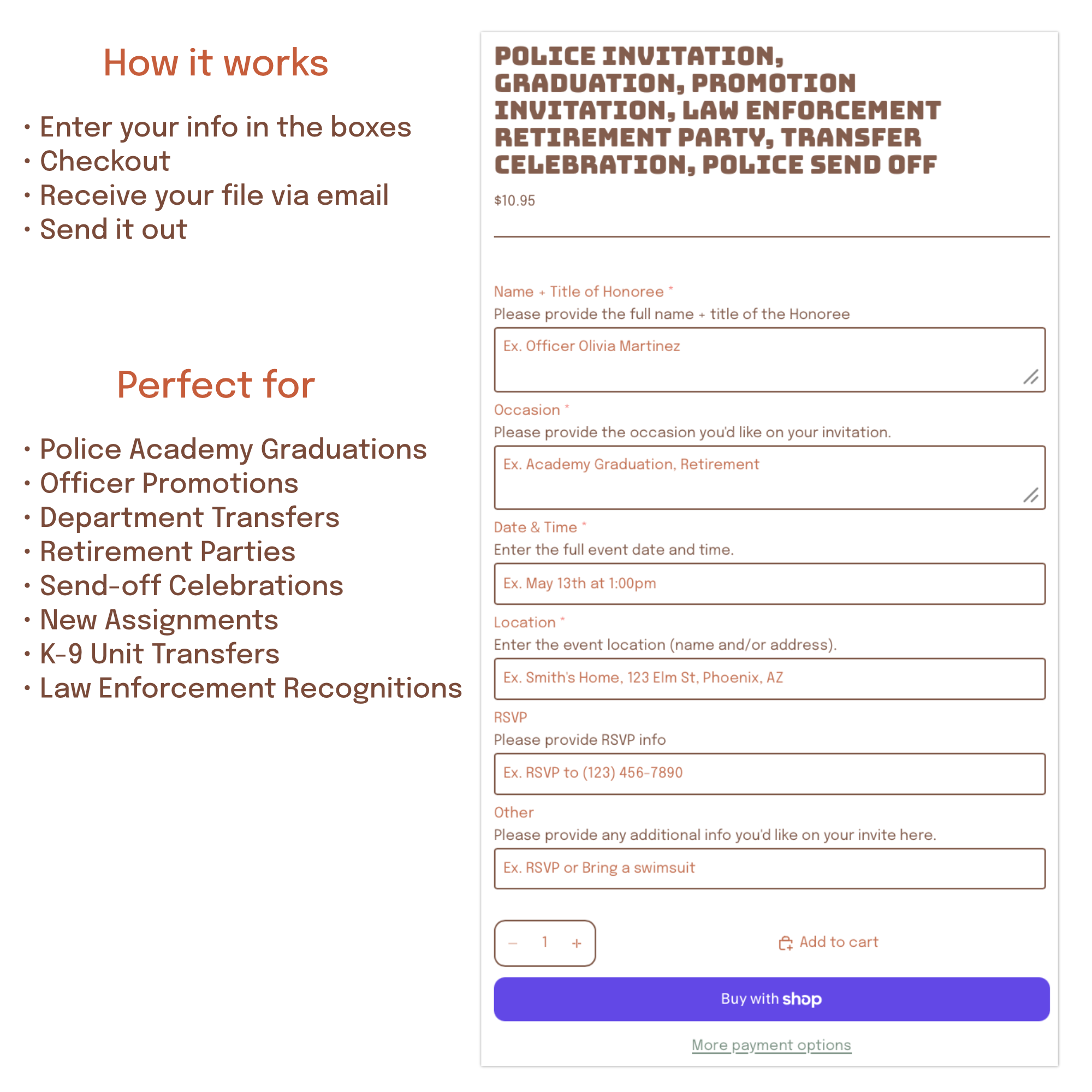 How it works

• Enter your info in the boxes
• Checkout
• Receive your file via email
• Send it out

Perfect for

• Police Academy Graduations
• Officer Promotions
• Department Transfers
• Retirement Parties
• Send-off Celebrations
• New Assignments
• K-9 Unit Transfers
• Law Enforcement Recognitions

POLICE INVITATION, GRADUATION, PROMOTION INVITATION, LAW ENFORCEMENT RETIREMENT PARTY, TRANSFER CELEBRATION, POLICE SEND OFF

$10.95

Name + Title of Honoree *
Please provide the full name + title of the Honoree
Ex. Officer Olivia Martinez

Occasion *
Please provide the occasion you'd like on your invitation.
Ex. Academy Graduation, Retirement

Date & Time *
Enter the full event date and time.
Ex. May 13th at 1:00pm

Location *
Enter the event location (name and/or address).
Ex. Smith's Home, 123 Elm St, Phoenix, AZ

RSVP
Please provide RSVP info
Ex. RSVP to (123) 456-7890

Other
Please provide any additional info you'd like on your invite here.
Ex. RSVP or Bring a swimsuit

− 1 +

Add to cart

Buy with shop

More payment options